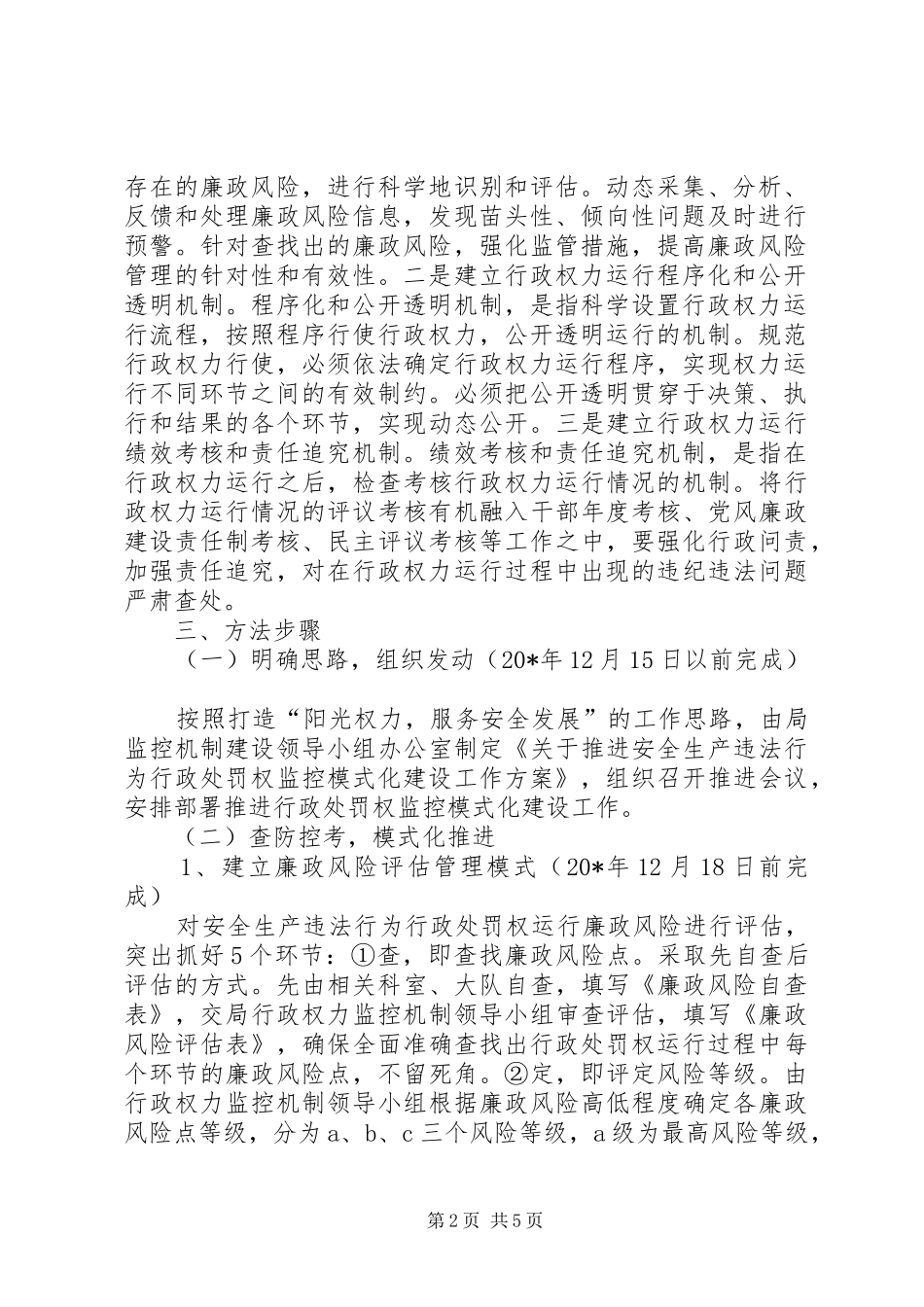 存在的廉政风险，进行科学地识别和评估。动态采集、分析、反馈和处理廉政风险信息，发现苗头性、倾向性问题及时进行预警。针对查找出的廉政风险，强化监管措施，提高廉政风险管理的针对性和有效性。二是建立行政权力运行程序化和公开透明机制。程序化和公开透明机制，是指科学设置行政权力运行流程，按照程序行使行政权力，公开透明运行的机制。规范行政权力行使，必须依法确定行政权力运行程序，实现权力运行不同环节之间的有效制约。必须把公开透明贯穿于决策、执行和结果的各个环节，实现动态公开。三是建立行政权力运行绩效考核和责任追究机制。绩效考核和责任追究机制，是指在行政权力运行之后，检查考核行政权力运行情况的机制。将行政权力运行情况的评议考核有机融入干部年度考核、党风廉政建设责任制考核、民主评议考核等工作之中，要强化行政问责，加强责任追究，对在行政权力运行过程中出现的违纪违法问题严肃查处。

三、方法步骤

（一）明确思路，组织发动（20*年12月15日以前完成）

按照打造“阳光权力，服务安全发展”的工作思路，由局监控机制建设领导小组办公室制定《关于推进安全生产违法行为行政处罚权监控模式化建设工作方案》，组织召开推进会议，安排部署推进行政处罚权监控模式化建设工作。

（二）查防控考，模式化推进

1、建立廉政风险评估管理模式（20*年12月18日前完成）

对安全生产违法行为行政处罚权运行廉政风险进行评估，突出抓好5个环节：①查，即查找廉政风险点。采取先自查后评估的方式。先由相关科室、大队自查，填写《廉政风险自查表》，交局行政权力监控机制领导小组审查评估，填写《廉政风险评估表》，确保全面准确查找出行政处罚权运行过程中每个环节的廉政风险点，不留死角。②定，即评定风险等级。由行政权力监控机制领导小组根据廉政风险高低程度确定各廉政风险点等级，分为a、b、c三个风险等级，a级为最高风险等级，

第2页 共5页